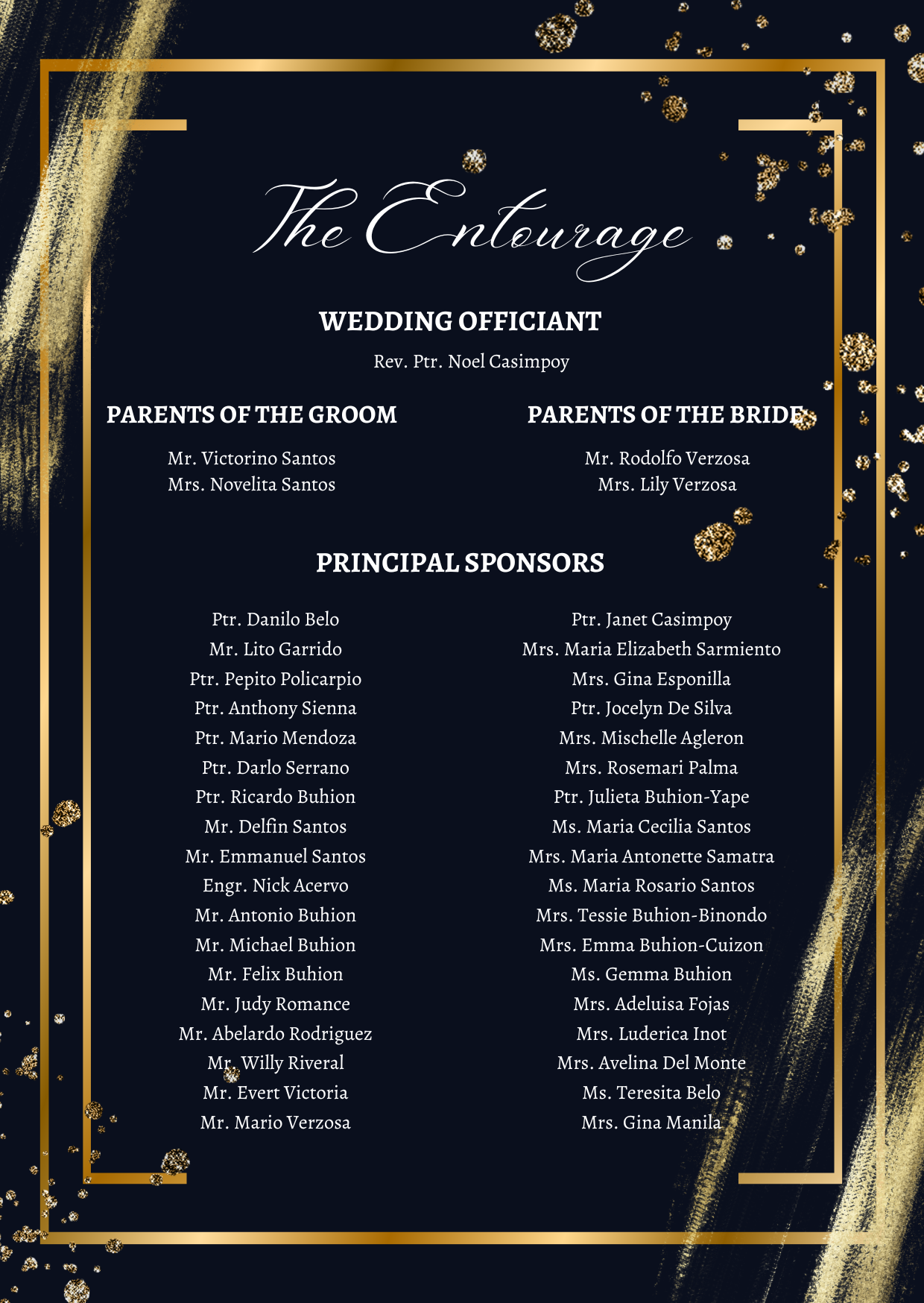 The Entourage

WEDDING OFFICIANT

Rev. Ptr. Noel Casimpoy

PARENTS OF THE GROOM

Mr. Victorino Santos
Mrs. Novelita Santos

PARENTS OF THE BRIDE

Mr. Rodolfo Verzosa
Mrs. Lily Verzosa

PRINCIPAL SPONSORS

Ptr. Danilo Belo
Mr. Lito Garrido
Ptr. Pepito Policarpio
Ptr. Anthony Sienna
Ptr. Mario Mendoza
Ptr. Darlo Serrano
Ptr. Ricardo Buhion
Mr. Delfin Santos
Mr. Emmanuel Santos
Engr. Nick Acervo
Mr. Antonio Buhion
Mr. Michael Buhion
Mr. Felix Buhion
Mr. Judy Romance
Mr. Abelardo Rodriguez
Mr. Willy Riveral
Mr. Evert Victoria
Mr. Mario Verzosa

Ptr. Janet Casimpoy
Mrs. Maria Elizabeth Sarmiento
Mrs. Gina Esponilla
Ptr. Jocelyn De Silva
Mrs. Mischelle Agleron
Mrs. Rosemari Palma
Ptr. Julieta Buhion-Yape
Ms. Maria Cecilia Santos
Mrs. Maria Antonette Samatra
Ms. Maria Rosario Santos
Mrs. Tessie Buhion-Binondo
Mrs. Emma Buhion-Cuizon
Ms. Gemma Buhion
Mrs. Adeluisa Fojas
Mrs. Luderica Inot
Mrs. Avelina Del Monte
Ms. Teresita Belo
Mrs. Gina Manila